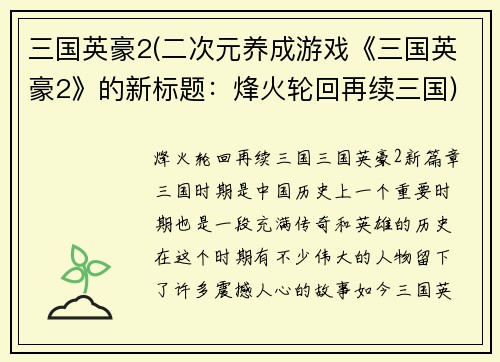 三国英豪2(二次元养成游戏《三国英豪2》的新标题：烽火轮回再续三国)

烽火轮回再续三国三国英豪2新篇章三国时期是中国历史上一个重要时期也是一段充满传奇和英雄的历史在这个时期有不少伟大的人物留下了许多震撼人心的故事如今三国英